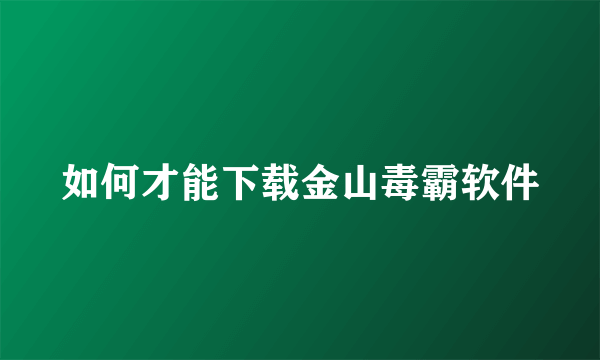 如何才能下载金山毒霸软件